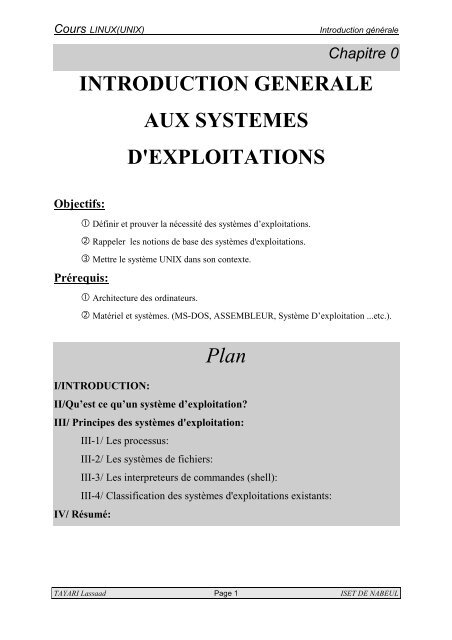 Cours LINUX(UNIX) Introduction générale

Chapitre 0

INTRODUCTION GENERALE AUX SYSTEMES D'EXPLOITATIONS

Objectifs:

① Définir et prouver la nécessité des systèmes d'exploitations.

② Rappeler les notions de base des systèmes d'exploitations.

③ Mettre le système UNIX dans son contexte.

Prérequis:

① Architecture des ordinateurs.

② Matériel et systèmes. (MS-DOS, ASSEMBLEUR, Système D'exploitation ...etc.).

Plan

I/INTRODUCTION:

II/Qu'est ce qu'un système d'exploitation?

III/ Principes des systèmes d'exploitation:

III-1/ Les processus:

III-2/ Les systèmes de fichiers:

III-3/ Les interpreteurs de commandes (shell):

III-4/ Classification des systèmes d'exploitations existants:

IV/ Résumé:

TAYARI Lassaad Page 1 ISET DE NABEUL